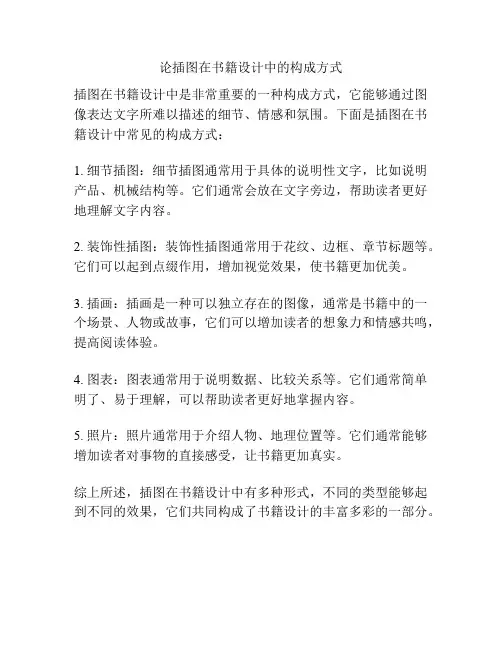 论插图在书籍设计中的构成方式

插图在书籍设计中是非常重要的一种构成方式，它能够通过图像表达文字所难以描述的细节、情感和氛围。下面是插图在书籍设计中常见的构成方式：

1. 细节插图：细节插图通常用于具体的说明性文字，比如说明产品、机械结构等。它们通常会放在文字旁边，帮助读者更好地理解文字内容。

2. 装饰性插图：装饰性插图通常用于花纹、边框、章节标题等。它们可以起到点缀作用，增加视觉效果，使书籍更加优美。

3. 插画：插画是一种可以独立存在的图像，通常是书籍中的一个场景、人物或故事，它们可以增加读者的想象力和情感共鸣，提高阅读体验。

4. 图表：图表通常用于说明数据、比较关系等。它们通常简单明了、易于理解，可以帮助读者更好地掌握内容。

5. 照片：照片通常用于介绍人物、地理位置等。它们通常能够增加读者对事物的直接感受，让书籍更加真实。

综上所述，插图在书籍设计中有多种形式，不同的类型能够起到不同的效果，它们共同构成了书籍设计的丰富多彩的一部分。